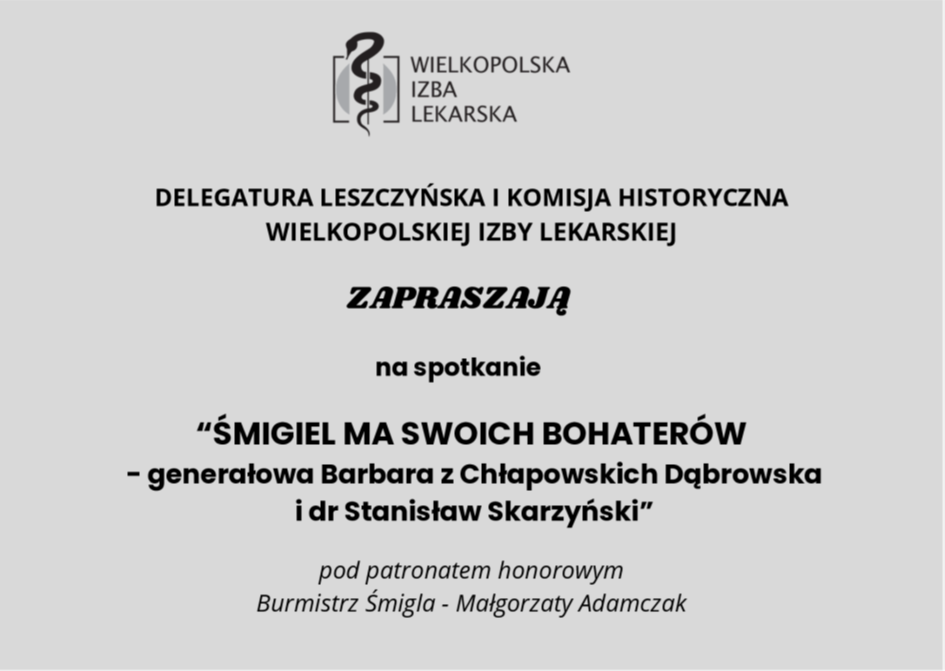 WIELKOPOLSKA
IZBA
LEKARSKA

DELEGATURA LESZCZYŃSKA I KOMISJA HISTORYCZNA
WIELKOPOLSKIEJ IZBY LEKARSKIEJ

ZAPRASZAJĄ

na spotkanie

"ŚMIGIEL MA SWOICH BOHATERÓW
- generałowa Barbara z Chłapowskich Dąbrowska
i dr Stanisław Skarzyński"

pod patronatem honorowym
Burmistrz Śmigla - Małgorzaty Adamczak